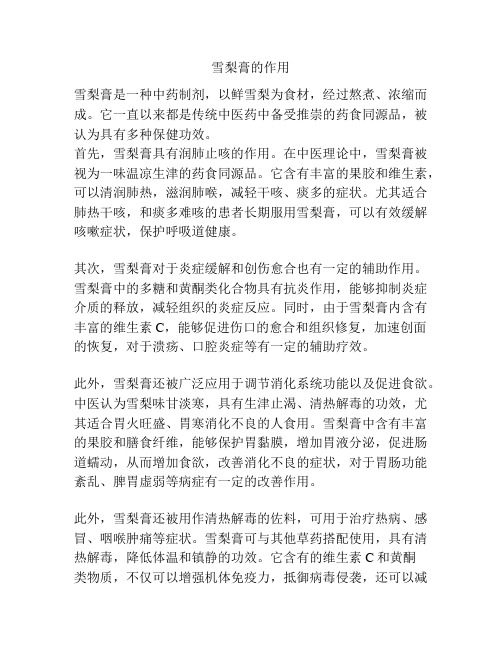 雪梨膏的作用

雪梨膏是一种中药制剂，以鲜雪梨为食材，经过熬煮、浓缩而成。它一直以来都是传统中医药中备受推崇的药食同源品，被认为具有多种保健功效。
首先，雪梨膏具有润肺止咳的作用。在中医理论中，雪梨膏被视为一味温凉生津的药食同源品。它含有丰富的果胶和维生素，可以清润肺热，滋润肺喉，减轻干咳、痰多的症状。尤其适合肺热干咳，和痰多难咳的患者长期服用雪梨膏，可以有效缓解咳嗽症状，保护呼吸道健康。

其次，雪梨膏对于炎症缓解和创伤愈合也有一定的辅助作用。雪梨膏中的多糖和黄酮类化合物具有抗炎作用，能够抑制炎症介质的释放，减轻组织的炎症反应。同时，由于雪梨膏内含有丰富的维生素 C，能够促进伤口的愈合和组织修复，加速创面的恢复，对于溃疡、口腔炎症等有一定的辅助疗效。

此外，雪梨膏还被广泛应用于调节消化系统功能以及促进食欲。中医认为雪梨味甘淡寒，具有生津止渴、清热解毒的功效，尤其适合胃火旺盛、胃寒消化不良的人食用。雪梨膏中含有丰富的果胶和膳食纤维，能够保护胃黏膜，增加胃液分泌，促进肠道蠕动，从而增加食欲，改善消化不良的症状，对于胃肠功能紊乱、脾胃虚弱等病症有一定的改善作用。

此外，雪梨膏还被用作清热解毒的佐料，可用于治疗热病、感冒、咽喉肿痛等症状。雪梨膏可与其他草药搭配使用，具有清热解毒，降低体温和镇静的功效。它含有的维生素 C 和黄酮类物质，不仅可以增强机体免疫力，抵御病毒侵袭，还可以减